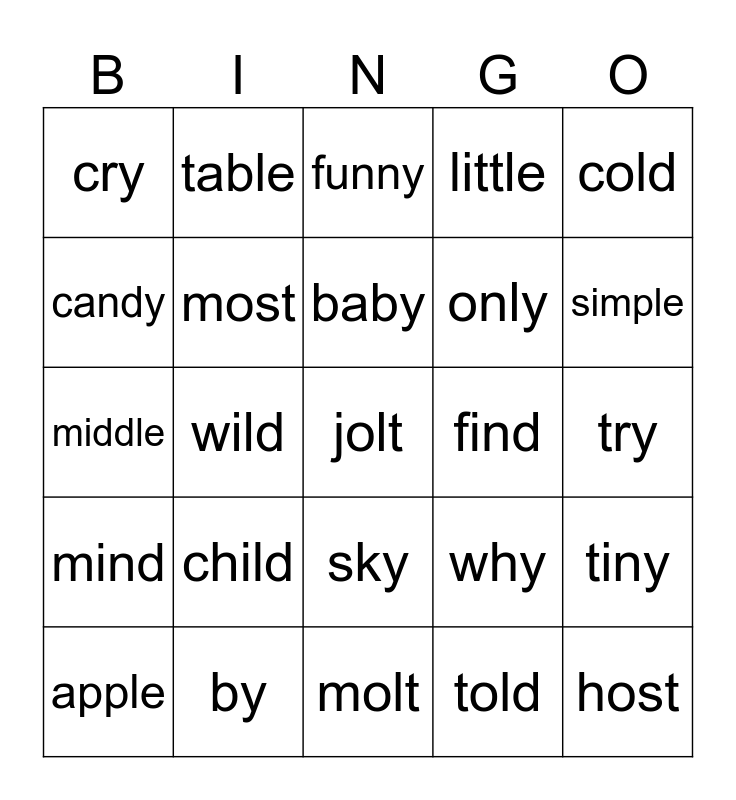 | B | I | N | G | O |
|---|---|---|---|---|
| cry | table | funny | little | cold |
| candy | most | baby | only | simple |
| middle | wild | jolt | find | try |
| mind | child | sky | why | tiny |
| apple | by | molt | told | host |